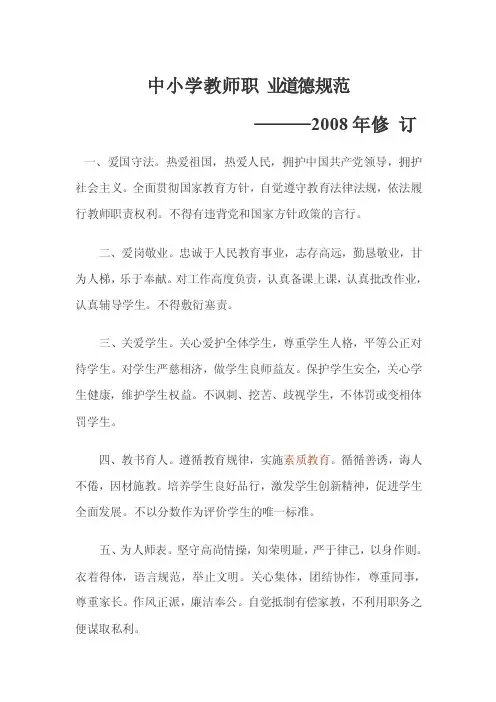 中小学教师职 业道德规范

———2008 年修 订

一、爱国守法。热爱祖国，热爱人民，拥护中国共产党领导，拥护社会主义。全面贯彻国家教育方针，自觉遵守教育法律法规，依法履行教师职责权利。不得有违背党和国家方针政策的言行。

二、爱岗敬业。忠诚于人民教育事业，志存高远，勤恳敬业，甘为人梯，乐于奉献。对工作高度负责，认真备课上课，认真批改作业，认真辅导学生。不得敷衍塞责。

三、关爱学生。关心爱护全体学生，尊重学生人格，平等公正对待学生。对学生严慈相济，做学生良师益友。保护学生安全，关心学生健康，维护学生权益。不讽刺、挖苦、歧视学生，不体罚或变相体罚学生。

四、教书育人。遵循教育规律，实施素质教育。循循善诱，诲人不倦，因材施教。培养学生良好品行，激发学生创新精神，促进学生全面发展。不以分数作为评价学生的唯一标准。

五、为人师表。坚守高尚情操，知荣明耻，严于律己，以身作则。衣着得体，语言规范，举止文明。关心集体，团结协作，尊重同事，尊重家长。作风正派，廉洁奉公。自觉抵制有偿家教，不利用职务之便谋取私利。